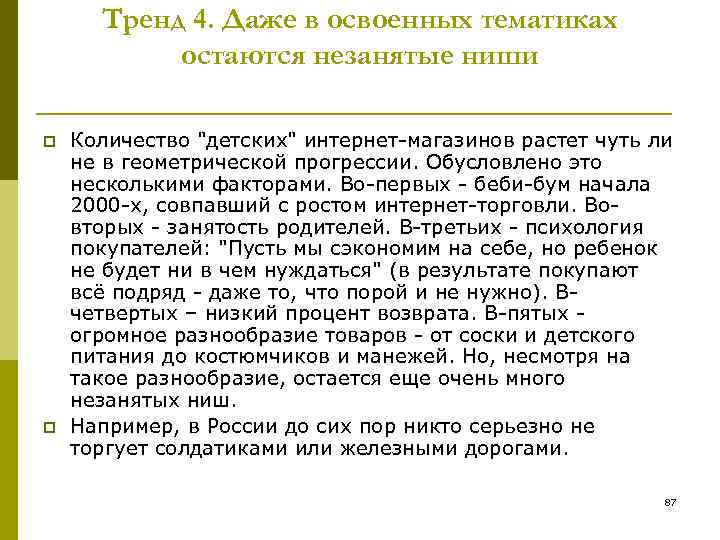 Тренд 4. Даже в освоенных тематиках остаются незанятые ниши

Количество "детских" интернет-магазинов растет чуть ли не в геометрической прогрессии. Обусловлено это несколькими факторами. Во-первых - беби-бум начала 2000-х, совпавший с ростом интернет-торговли. Во-вторых - занятость родителей. В-третьих - психология покупателей: "Пусть мы сэкономим на себе, но ребенок не будет ни в чем нуждаться" (в результате покупают всё подряд - даже то, что порой и не нужно). В-четвертых – низкий процент возврата. В-пятых - огромное разнообразие товаров - от соски и детского питания до костюмчиков и манежей. Но, несмотря на такое разнообразие, остается еще очень много незанятых ниш.

Например, в России до сих пор никто серьезно не торгует солдатиками или железными дорогами.

87